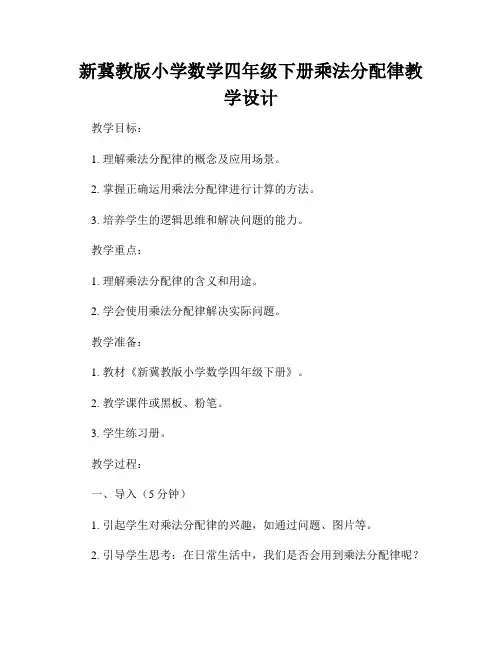 新冀教版小学数学四年级下册乘法分配律教学设计

教学目标：

1. 理解乘法分配律的概念及应用场景。

2. 掌握正确运用乘法分配律进行计算的方法。

3. 培养学生的逻辑思维和解决问题的能力。

教学重点：

1. 理解乘法分配律的含义和用途。

2. 学会使用乘法分配律解决实际问题。

教学准备：

1. 教材《新冀教版小学数学四年级下册》。

2. 教学课件或黑板、粉笔。

3. 学生练习册。

教学过程：

一、导入（5 分钟）

1. 引起学生对乘法分配律的兴趣，如通过问题、图片等。

2. 引导学生思考：在日常生活中，我们是否会用到乘法分配律呢？